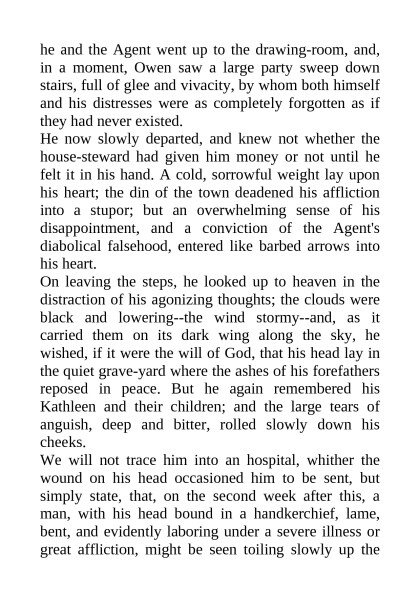 he and the Agent went up to the drawing-room, and, in a moment, Owen saw a large party sweep down stairs, full of glee and vivacity, by whom both himself and his distresses were as completely forgotten as if they had never existed.

He now slowly departed, and knew not whether the house-steward had given him money or not until he felt it in his hand. A cold, sorrowful weight lay upon his heart; the din of the town deadened his affliction into a stupor; but an overwhelming sense of his disappointment, and a conviction of the Agent's diabolical falsehood, entered like barbed arrows into his heart.

On leaving the steps, he looked up to heaven in the distraction of his agonizing thoughts; the clouds were black and lowering--the wind stormy--and, as it carried them on its dark wing along the sky, he wished, if it were the will of God, that his head lay in the quiet grave-yard where the ashes of his forefathers reposed in peace. But he again remembered his Kathleen and their children; and the large tears of anguish, deep and bitter, rolled slowly down his cheeks.

We will not trace him into an hospital, whither the wound on his head occasioned him to be sent, but simply state, that, on the second week after this, a man, with his head bound in a handkerchief, lame, bent, and evidently laboring under a severe illness or great affliction, might be seen toiling slowly up the